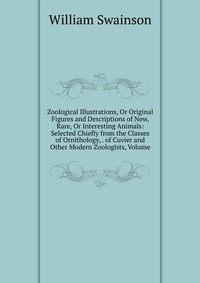 William Swainson

Zoological Illustrations, Or Original Figures and Descriptions of New, Rare, Or Interesting Animals: Selected Chiefly from the Classes of Ornithology, . of Cuvier and Other Modern Zoologists, Volume